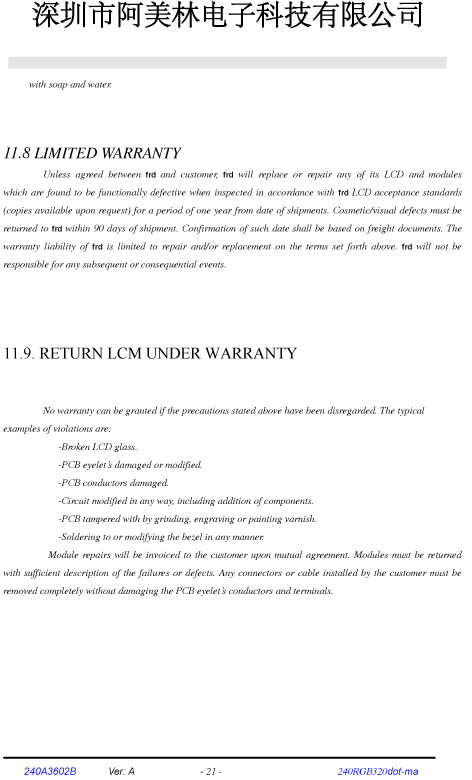 深圳市阿美林电子科技有限公司

with soap and water.

11.8 LIMITED WARRANTY

Unless agreed between frd and customer, frd will replace or repair any of its LCD and modules which are found to be functionally defective when inspected in accordance with frd LCD acceptance standards (copies available upon request) for a period of one year from date of shipments. Cosmetic/visual defects must be returned to frd within 90 days of shipment. Confirmation of such date shall be based on freight documents. The warranty liability of frd is limited to repair and/or replacement on the terms set forth above. frd will not be responsible for any subsequent or consequential events.

11.9. RETURN LCM UNDER WARRANTY

No warranty can be granted if the precautions stated above have been disregarded. The typical examples of violations are:

-Broken LCD glass.

-PCB eyelet's damaged or modified.

-PCB conductors damaged.

-Circuit modified in any way, including addition of components.

-PCB tampered with by grinding, engraving or painting varnish.

-Soldering to or modifying the bezel in any manner.

Module repairs will be invoiced to the customer upon mutual agreement. Modules must be returned with sufficient description of the failures or defects. Any connectors or cable installed by the customer must be removed completely without damaging the PCB eyelet's conductors and terminals.

240A3602B Ver: A - 21 - 240RGB320dot-ma